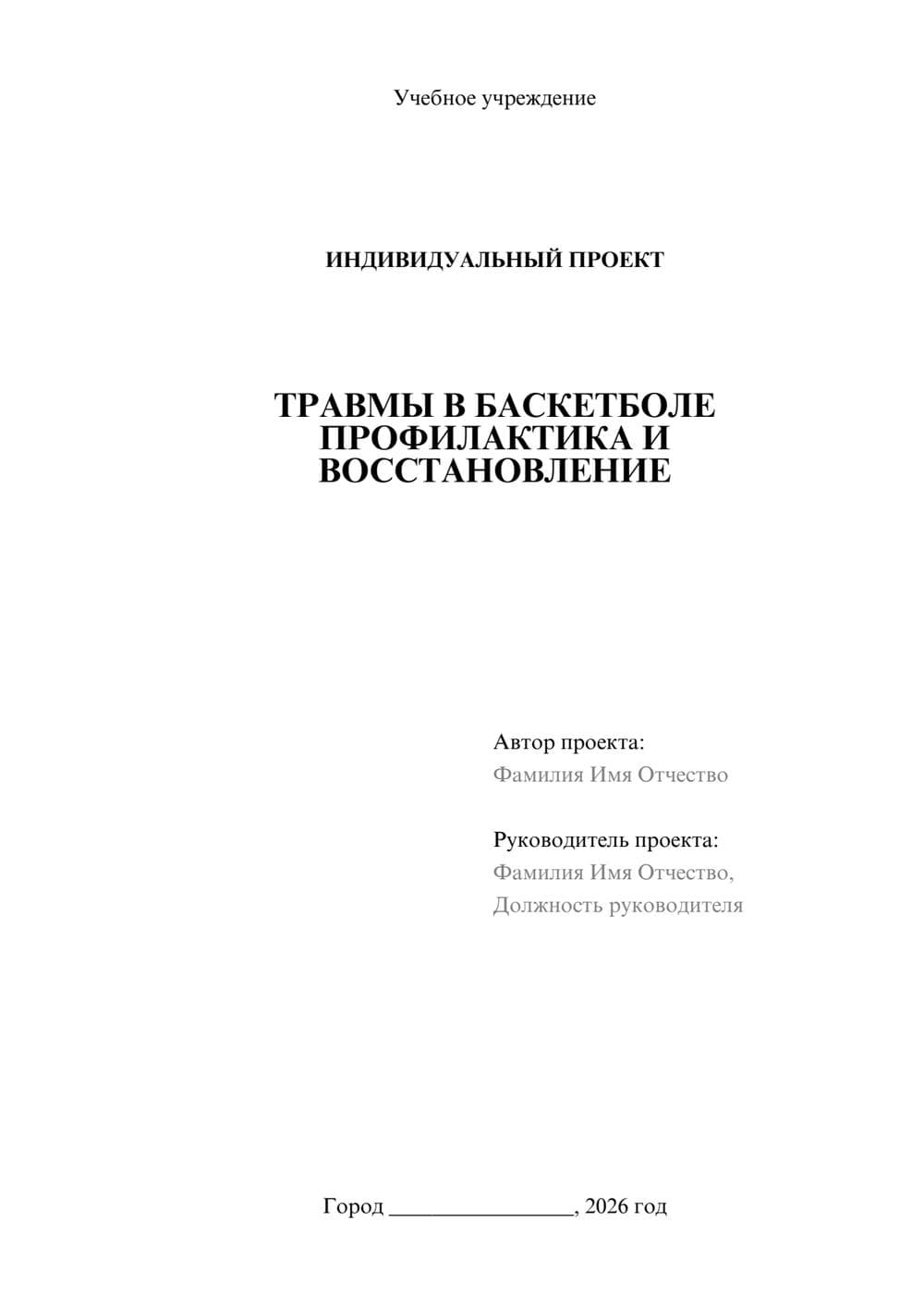 Учебное учреждение

ИНДИВИДУАЛЬНЫЙ ПРОЕКТ

ТРАВМЫ В БАСКЕТБОЛЕ ПРОФИЛАКТИКА И ВОССТАНОВЛЕНИЕ

Автор проекта:
Фамилия Имя Отчество

Руководитель проекта:
Фамилия Имя Отчество,
Должность руководителя

Город ________________, 2026 год